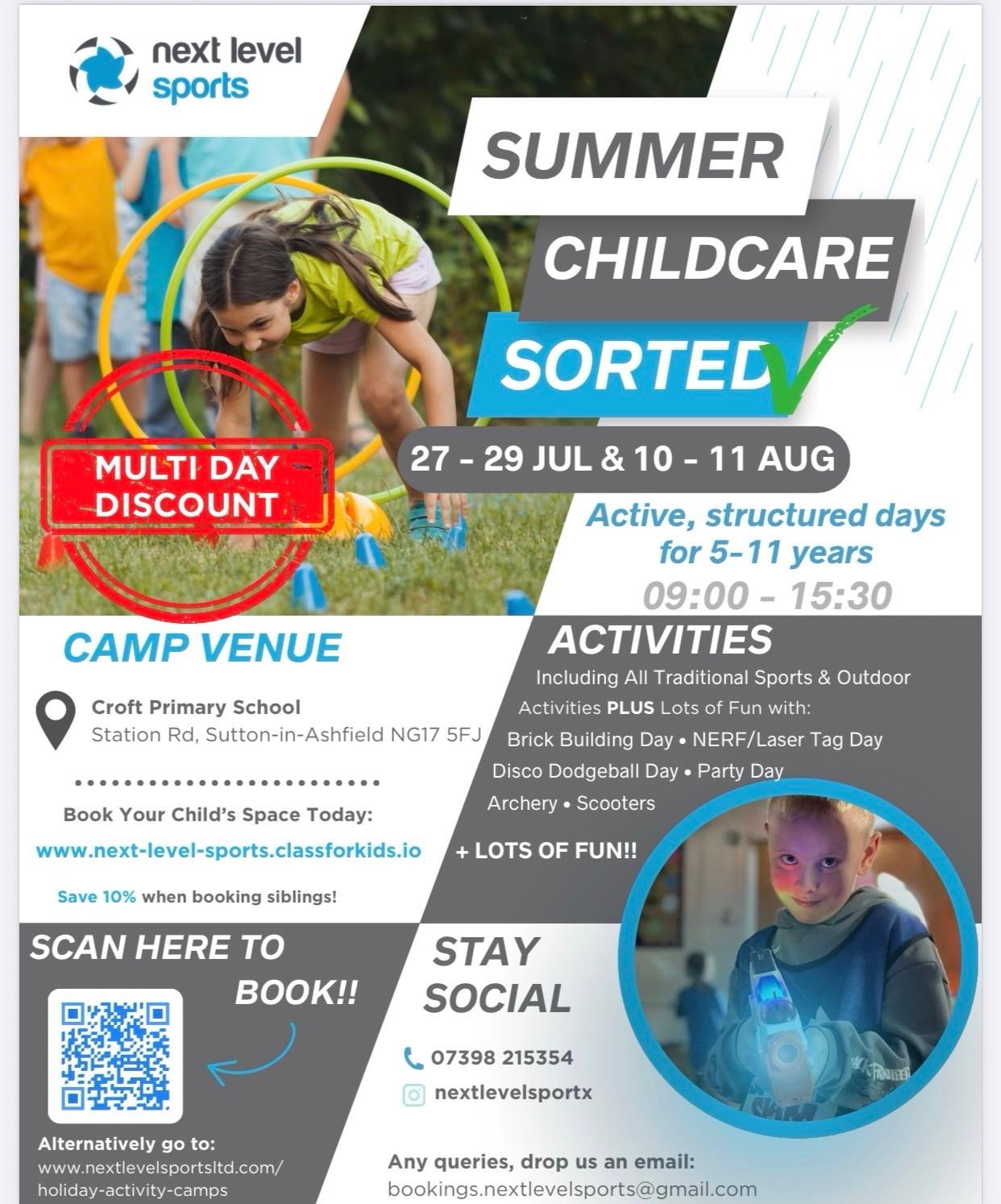 next level sports

SUMMER

CHILDCARE

SORTED

MULTI DAY DISCOUNT

27 - 29 JUL & 10 - 11 AUG

Active, structured days for 5-11 years

09:00 - 15:30

CAMP VENUE

Croft Primary School
Station Rd, Sutton-in-Ashfield NG17 5FJ

Book Your Child's Space Today:

www.next-level-sports.classforkids.io

Save 10% when booking siblings!

ACTIVITIES

Including All Traditional Sports & Outdoor Activities PLUS Lots of Fun with:

Brick Building Day • NERF/Laser Tag Day

Disco Dodgeball Day • Party Day

Archery • Scooters

+ LOTS OF FUN!!

SCAN HERE TO BOOK!!

Alternatively go to:
www.nextlevelsportsltd.com/holiday-activity-camps

STAY SOCIAL

07398 215354

nextlevelsportx

Any queries, drop us an email:
bookings.nextlevelsports@gmail.com